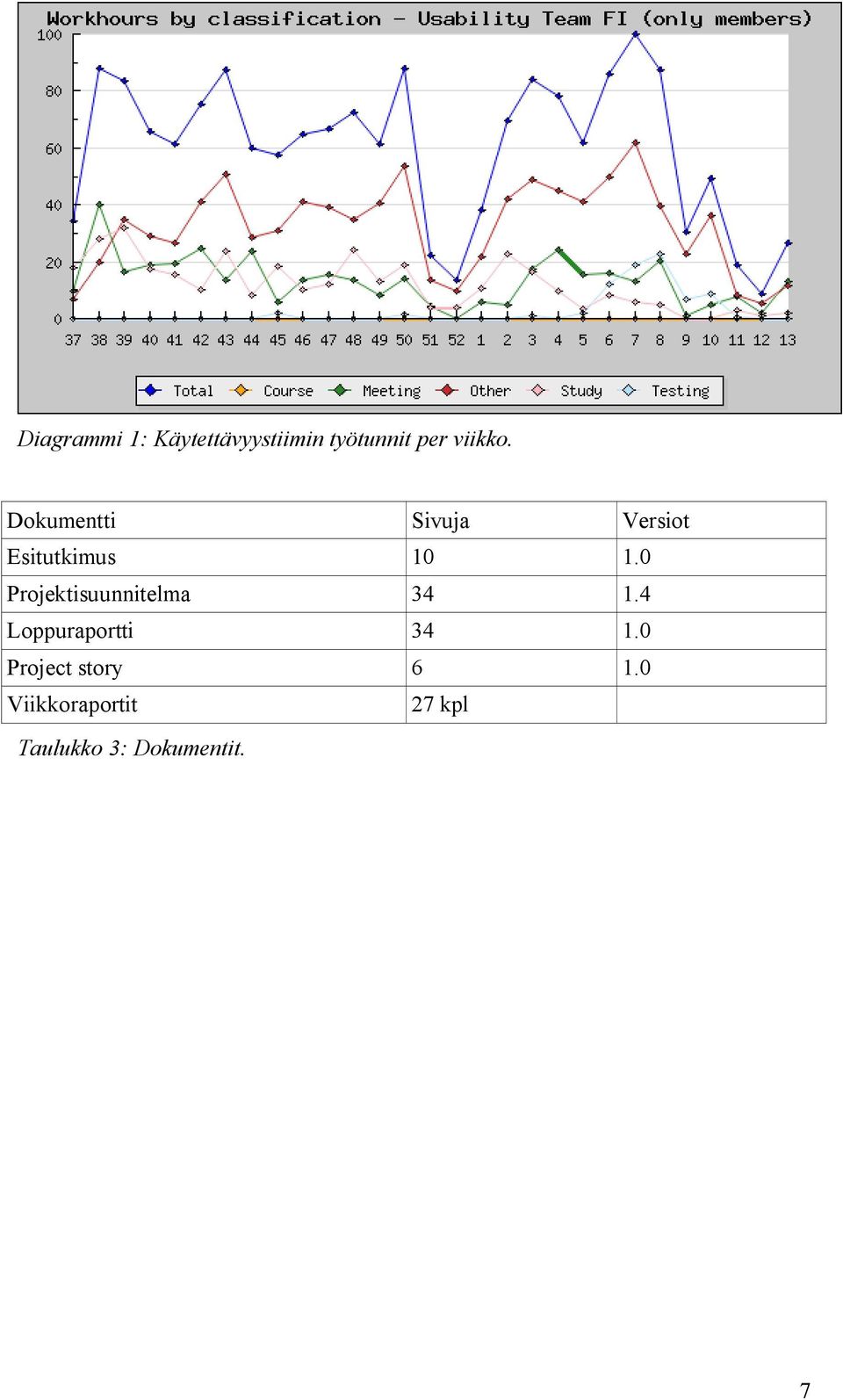 Workhours by classification - Usability Team FI (only members)

100
80
60
40
20
0

37 38 39 40 41 42 43 44 45 46 47 48 49 50 51 52 1 2 3 4 5 6 7 8 9 10 11 12 13

Total Course Meeting Other Study Testing

Diagrammi 1: Käytettävyystiimin työtunnit per viikko.

| Dokumentti | Sivuja | Versiot |
|---|---|---|
| Esitutkimus | 10 | 1.0 |
| Projektisuunnitelma | 34 | 1.4 |
| Loppuraportti | 34 | 1.0 |
| Project story | 6 | 1.0 |
| Viikkoraportit | 27 kpl | |

Taulukko 3: Dokumentit.

7